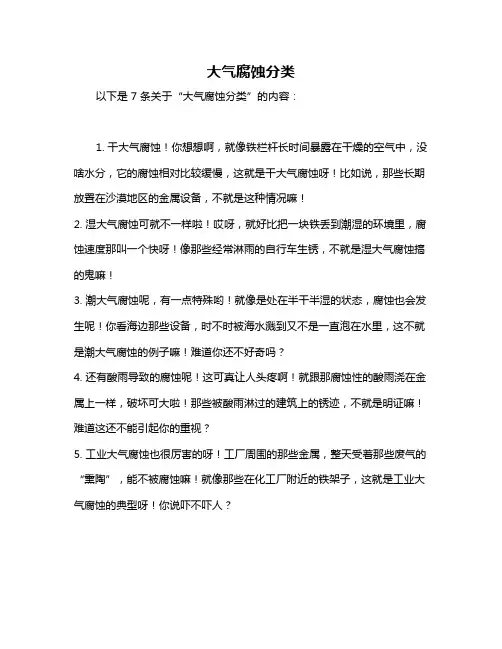 大气腐蚀分类

以下是 7 条关于“大气腐蚀分类”的内容：

1. 干大气腐蚀！你想想啊，就像铁栏杆长时间暴露在干燥的空气中，没啥水分，它的腐蚀相对比较缓慢，这就是干大气腐蚀呀！比如说，那些长期放置在沙漠地区的金属设备，不就是这种情况嘛！

2. 湿大气腐蚀可就不一样啦！哎呀，就好比把一块铁丢到潮湿的环境里，腐蚀速度那叫一个快呀！像那些经常淋雨的自行车生锈，不就是湿大气腐蚀搞的鬼嘛！

3. 潮大气腐蚀呢，有一点特殊哟！就像是处在半干半湿的状态，腐蚀也会发生呢！你看海边那些设备，时不时被海水溅到又不是一直泡在水里，这不就是潮大气腐蚀的例子嘛！难道你还不好奇吗？

4. 还有酸雨导致的腐蚀呢！这可真让人头疼啊！就跟那腐蚀性的酸雨浇在金属上一样，破坏可大啦！那些被酸雨淋过的建筑上的锈迹，不就是明证嘛！难道这还不能引起你的重视？

5. 工业大气腐蚀也很厉害的呀！工厂周围的那些金属，整天受着那些废气的“熏陶”，能不被腐蚀嘛！就像那些在化工厂附近的铁架子，这就是工业大气腐蚀的典型呀！你说吓不吓人？